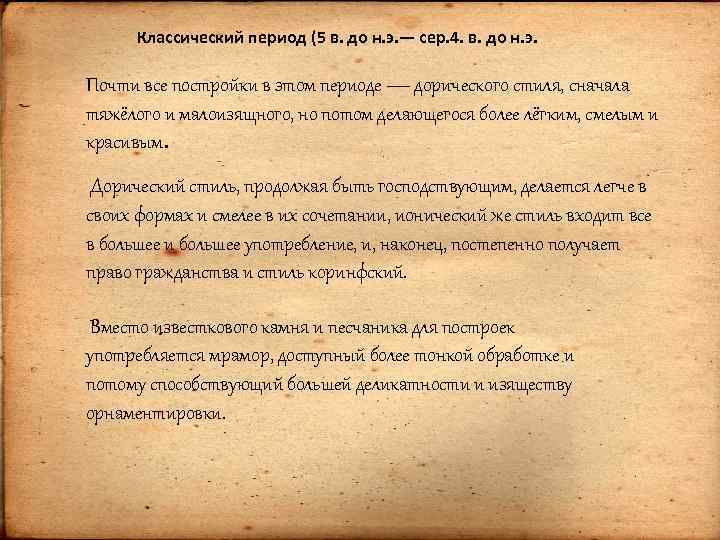 Классический период (5 в. до н.э.— сер.4. в. до н.э.

Почти все постройки в этом периоде — дорического стиля, сначала тяжёлого и малоизящного, но потом делающегося более лёгким, смелым и красивым.

Дорический стиль, продолжая быть господствующим, делается легче в своих формах и смелее в их сочетании, ионический же стиль входит все в большее и большее употребление, и, наконец, постепенно получает право гражданства и стиль коринфский.

Вместо известкового камня и песчаника для построек употребляется мрамор, доступный более тонкой обработке и потому способствующий большей деликатности и изяществу орнаментировки.